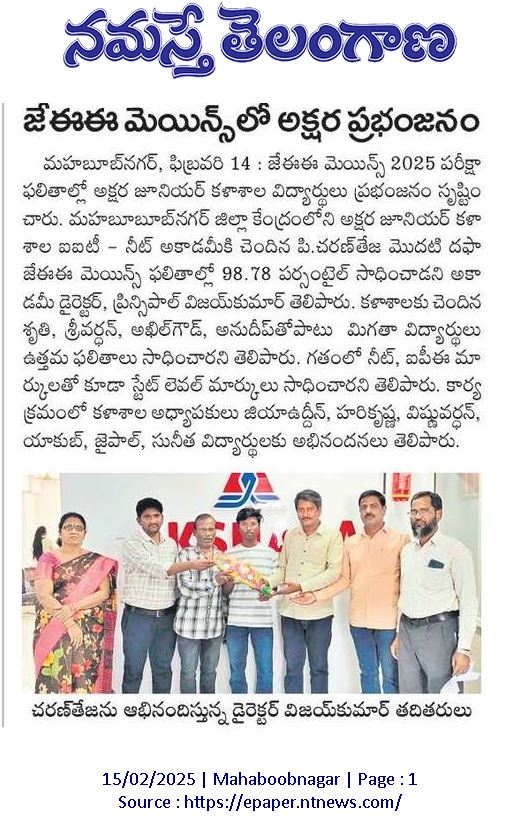 నమస్తే తెలంగాణ

జేఈఈ మెయిన్స్‌లో అక్షర ప్రభంజనం

మహబూబ్‌నగర్, ఫిబ్రవరి 14 : జేఈఈ మెయిన్స్ 2025 పరీక్షా ఫలితాల్లో అక్షర జూనియర్ కళాశాల విద్యార్థులు ప్రభంజనం సృష్టించారు. మహబూబ్‌నగర్ జిల్లా కేంద్రంలోని అక్షర జూనియర్ కళాశాల ఐఐటీ – నీట్ అకాడమీకి చెందిన పి.చరణ్‌తేజ మొదటి దఫా జేఈఈ మెయిన్స్ ఫలితాల్లో 98.78 పర్సంటైల్ సాధించాడని అకాడమీ డైరెక్టర్, ప్రిన్సిపాల్ విజయ్‌కుమార్ తెలిపారు. కళాశాలకు చెందిన శృతి, శ్రీవర్ధన్, అఖిల్‌గౌడ్, అనుదీప్‌తోపాటు మిగతా విద్యార్థులు ఉత్తమ ఫలితాలు సాధించారని తెలిపారు. గతంలో నీట్, ఐపీఈ మార్కులతో కూడా స్టేట్ లెవల్ మార్కులు సాధించారని తెలిపారు. కార్యక్రమంలో కళాశాల అధ్యాపకులు జియాఉద్దీన్, హరికృష్ణ, విష్ణువర్ధన్, యాకుబ్, జైపాల్, సునీత విద్యార్థులకు అభినందనలు తెలిపారు.

చరణ్‌తేజను అభినందిస్తున్న డైరెక్టర్ విజయ్‌కుమార్ తదితరులు

15/02/2025 | Mahaboobnagar | Page : 1
Source : https://epaper.ntnews.com/